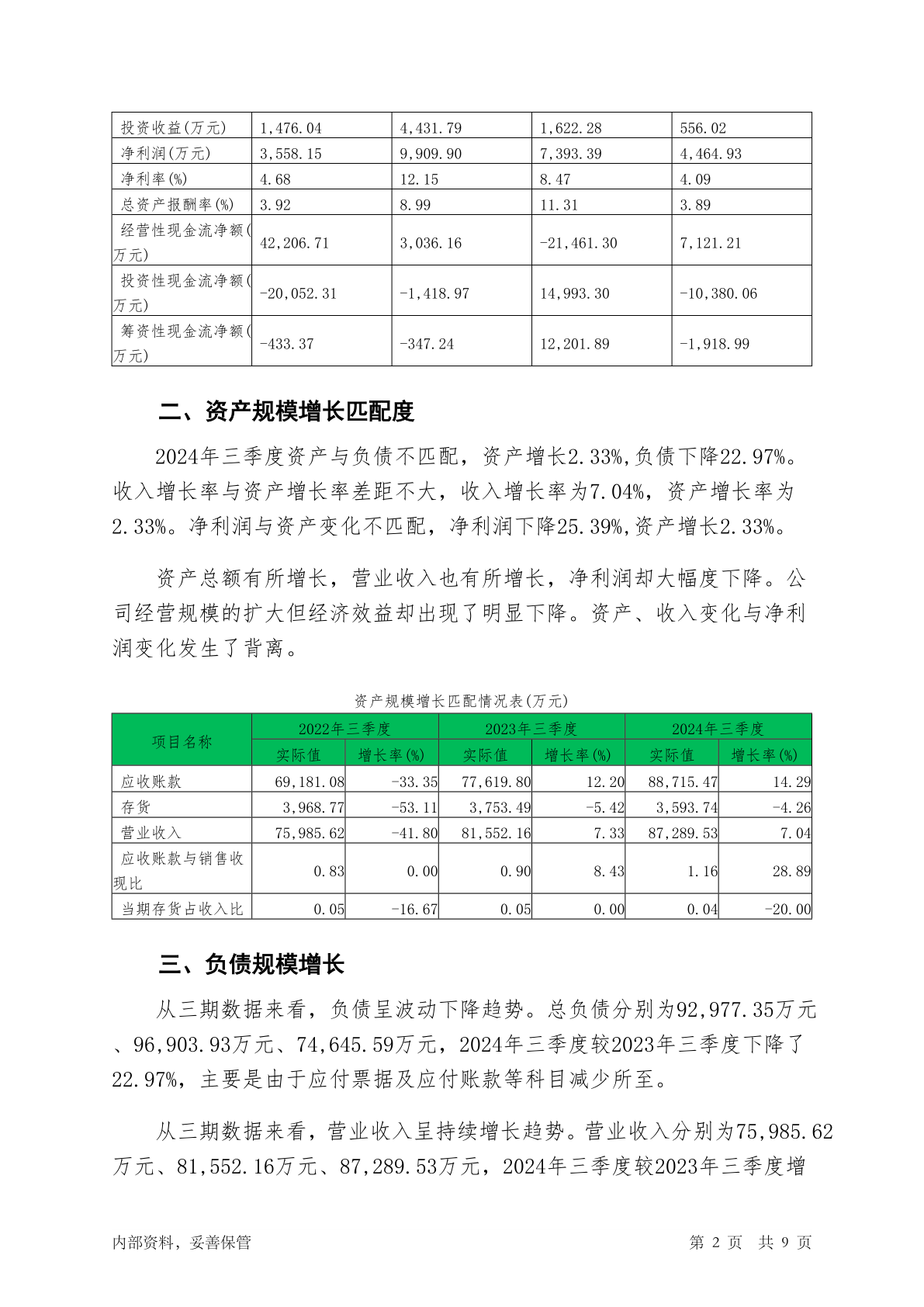 | 投资收益(万元) | 1,476.04 | 4,431.79 | 1,622.28 | 556.02 |
|---|---|---|---|---|
| 净利润(万元) | 3,558.15 | 9,909.90 | 7,393.39 | 4,464.93 |
| 净利率(%) | 4.68 | 12.15 | 8.47 | 4.09 |
| 总资产报酬率(%) | 3.92 | 8.99 | 11.31 | 3.89 |
| 经营性现金流净额(万元) | 42,206.71 | 3,036.16 | -21,461.30 | 7,121.21 |
| 投资性现金流净额(万元) | -20,052.31 | -1,418.97 | 14,993.30 | -10,380.06 |
| 筹资性现金流净额(万元) | -433.37 | -347.24 | 12,201.89 | -1,918.99 |

二、资产规模增长匹配度

2024年三季度资产与负债不匹配，资产增长2.33%,负债下降22.97%。收入增长率与资产增长率差距不大，收入增长率为7.04%，资产增长率为2.33%。净利润与资产变化不匹配，净利润下降25.39%,资产增长2.33%。

资产总额有所增长，营业收入也有所增长，净利润却大幅度下降。公司经营规模的扩大但经济效益却出现了明显下降。资产、收入变化与净利润变化发生了背离。

资产规模增长匹配情况表(万元)

| 项目名称 | 2022年三季度 实际值 | 2022年三季度 增长率(%) | 2023年三季度 实际值 | 2023年三季度 增长率(%) | 2024年三季度 实际值 | 2024年三季度 增长率(%) |
|---|---|---|---|---|---|---|
| 应收账款 | 69,181.08 | -33.35 | 77,619.80 | 12.20 | 88,715.47 | 14.29 |
| 存货 | 3,968.77 | -53.11 | 3,753.49 | -5.42 | 3,593.74 | -4.26 |
| 营业收入 | 75,985.62 | -41.80 | 81,552.16 | 7.33 | 87,289.53 | 7.04 |
| 应收账款与销售收现比 | 0.83 | 0.00 | 0.90 | 8.43 | 1.16 | 28.89 |
| 当期存货占收入比 | 0.05 | -16.67 | 0.05 | 0.00 | 0.04 | -20.00 |

三、负债规模增长

从三期数据来看，负债呈波动下降趋势。总负债分别为92,977.35万元、96,903.93万元、74,645.59万元，2024年三季度较2023年三季度下降了22.97%，主要是由于应付票据及应付账款等科目减少所至。

从三期数据来看，营业收入呈持续增长趋势。营业收入分别为75,985.62万元、81,552.16万元、87,289.53万元，2024年三季度较2023年三季度增

内部资料，妥善保管　　第 2 页　共 9 页